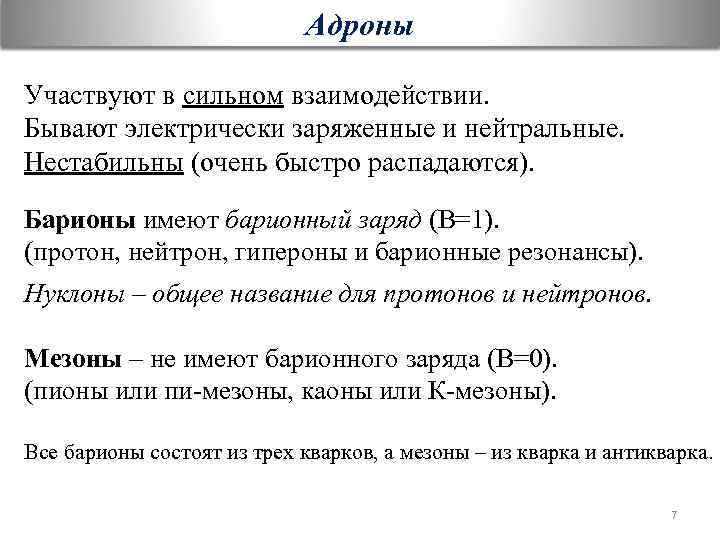 Адроны

Участвуют в сильном взаимодействии.
Бывают электрически заряженные и нейтральные.
Нестабильны (очень быстро распадаются).

Барионы имеют барионный заряд (B=1).
(протон, нейтрон, гипероны и барионные резонансы).
Нуклоны – общее название для протонов и нейтронов.

Мезоны – не имеют барионного заряда (B=0).
(пионы или пи-мезоны, каоны или К-мезоны).

Все барионы состоят из трех кварков, а мезоны – из кварка и антикварка.

7